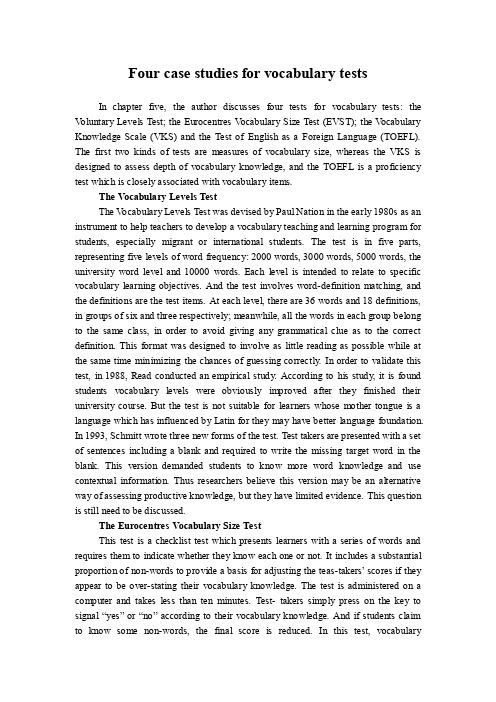 Four case studies for vocabulary tests

In chapter five, the author discusses four tests for vocabulary tests: the Voluntary Levels Test; the Eurocentres Vocabulary Size Test (EVST); the Vocabulary Knowledge Scale (VKS) and the Test of English as a Foreign Language (TOEFL). The first two kinds of tests are measures of vocabulary size, whereas the VKS is designed to assess depth of vocabulary knowledge, and the TOEFL is a proficiency test which is closely associated with vocabulary items.

The Vocabulary Levels Test

The Vocabulary Levels Test was devised by Paul Nation in the early 1980s as an instrument to help teachers to develop a vocabulary teaching and learning program for students, especially migrant or international students. The test is in five parts, representing five levels of word frequency: 2000 words, 3000 words, 5000 words, the university word level and 10000 words. Each level is intended to relate to specific vocabulary learning objectives. And the test involves word-definition matching, and the definitions are the test items. At each level, there are 36 words and 18 definitions, in groups of six and three respectively; meanwhile, all the words in each group belong to the same class, in order to avoid giving any grammatical clue as to the correct definition. This format was designed to involve as little reading as possible while at the same time minimizing the chances of guessing correctly. In order to validate this test, in 1988, Read conducted an empirical study. According to his study, it is found students vocabulary levels were obviously improved after they finished their university course. But the test is not suitable for learners whose mother tongue is a language which has influenced by Latin for they may have better language foundation. In 1993, Schmitt wrote three new forms of the test. Test takers are presented with a set of sentences including a blank and required to write the missing target word in the blank. This version demanded students to know more word knowledge and use contextual information. Thus researchers believe this version may be an alternative way of assessing productive knowledge, but they have limited evidence. This question is still need to be discussed.

The Eurocentres Vocabulary Size Test

This test is a checklist test which presents learners with a series of words and requires them to indicate whether they know each one or not. It includes a substantial proportion of non-words to provide a basis for adjusting the teas-takers' scores if they appear to be over-stating their vocabulary knowledge. The test is administered on a computer and takes less than ten minutes. Test- takers simply press on the key to signal "yes" or "no" according to their vocabulary knowledge. And if students claim to know some non-words, the final score is reduced. In this test, vocabulary